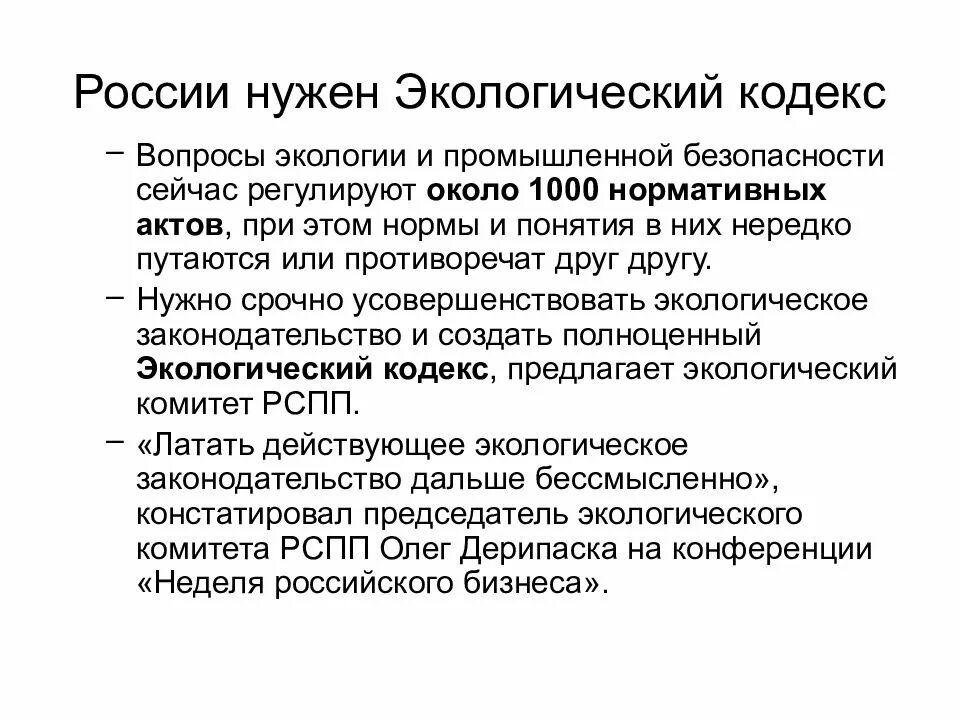 России нужен Экологический кодекс

– Вопросы экологии и промышленной безопасности сейчас регулируют около 1000 нормативных актов, при этом нормы и понятия в них нередко путаются или противоречат друг другу.

– Нужно срочно усовершенствовать экологическое законодательство и создать полноценный Экологический кодекс, предлагает экологический комитет РСПП.

– «Латать действующее экологическое законодательство дальше бессмысленно», констатировал председатель экологического комитета РСПП Олег Дерипаска на конференции «Неделя российского бизнеса».